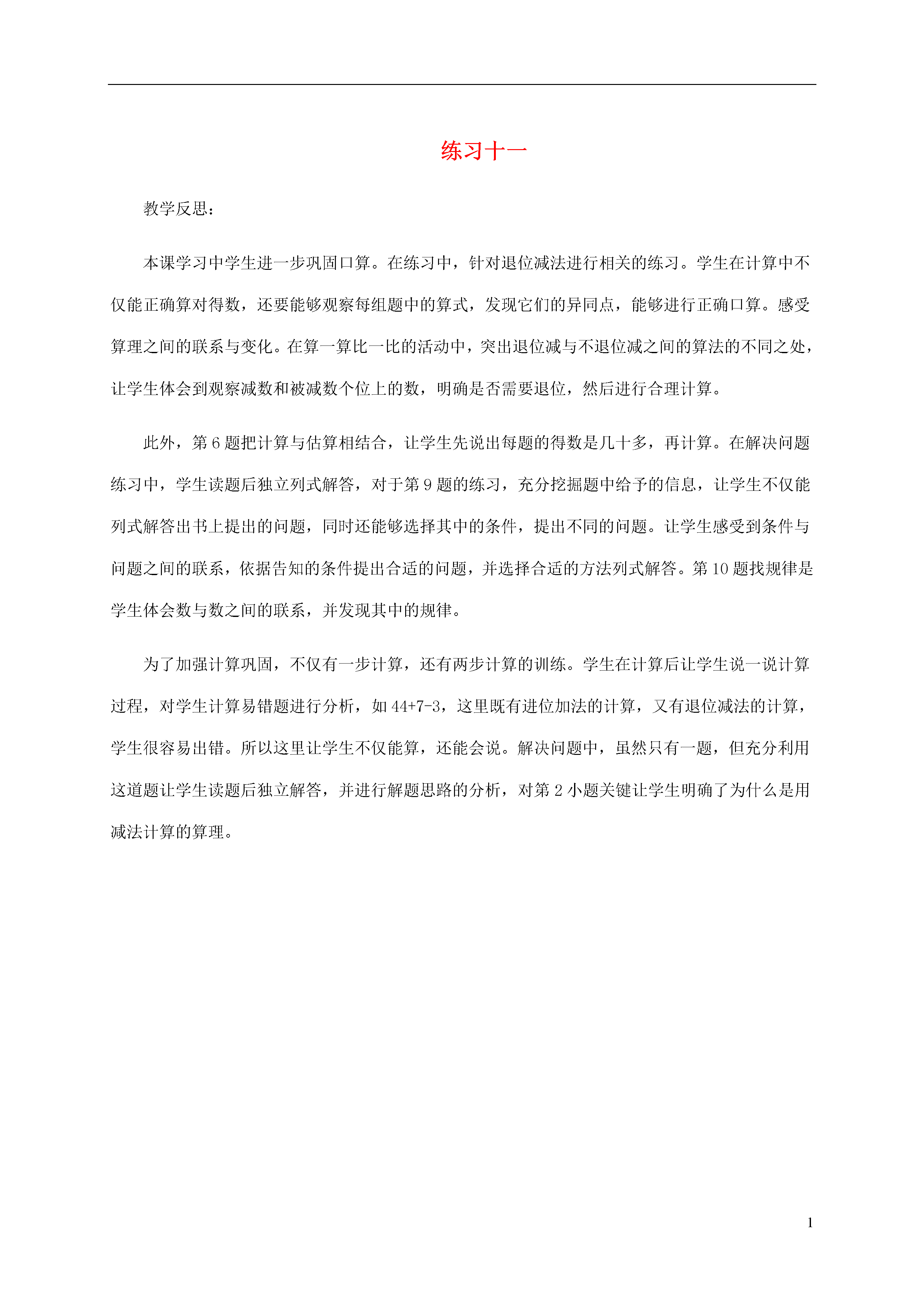 练习十一

教学反思：

本课学习中学生进一步巩固口算。在练习中，针对退位减法进行相关的练习。学生在计算中不仅能正确算对得数，还要能够观察每组题中的算式，发现它们的异同点，能够进行正确口算。感受算理之间的联系与变化。在算一算比一比的活动中，突出退位减与不退位减之间的算法的不同之处，让学生体会到观察减数和被减数个位上的数，明确是否需要退位，然后进行合理计算。

此外，第 6 题把计算与估算相结合，让学生先说出每题的得数是几十多，再计算。在解决问题练习中，学生读题后独立列式解答，对于第 9 题的练习，充分挖掘题中给予的信息，让学生不仅能列式解答出书上提出的问题，同时还能够选择其中的条件，提出不同的问题。让学生感受到条件与问题之间的联系，依据告知的条件提出合适的问题，并选择合适的方法列式解答。第 10 题找规律是学生体会数与数之间的联系，并发现其中的规律。

为了加强计算巩固，不仅有一步计算，还有两步计算的训练。学生在计算后让学生说一说计算过程，对学生计算易错题进行分析，如 44+7-3，这里既有进位加法的计算，又有退位减法的计算，学生很容易出错。所以这里让学生不仅能算，还能会说。解决问题中，虽然只有一题，但充分利用这道题让学生读题后独立解答，并进行解题思路的分析，对第 2 小题关键让学生明确了为什么是用减法计算的算理。

1